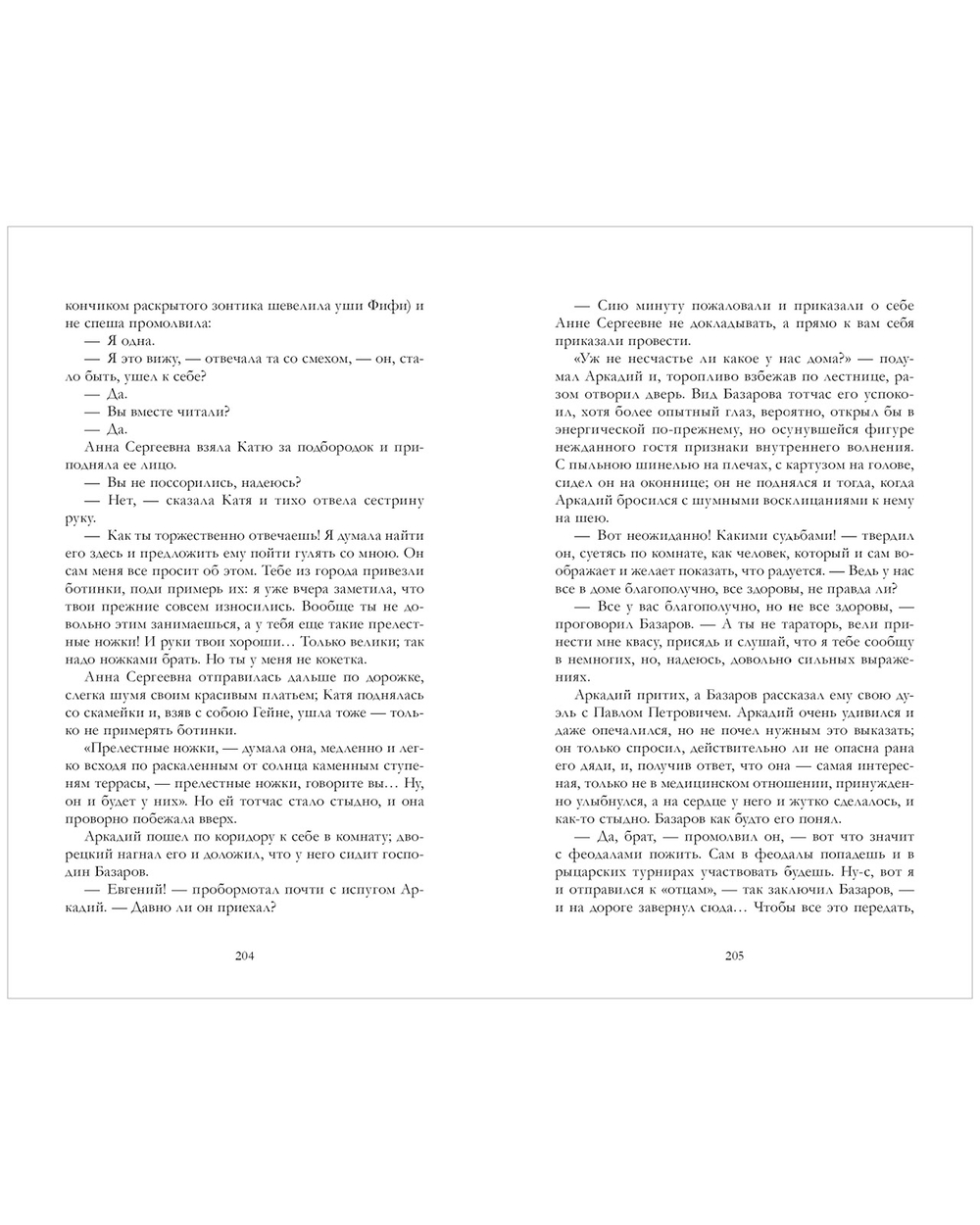 кончиком раскрытого зонтика шевелила уши Фифи) и не спеша промолвила:

— Я одна.

— Я это вижу, — отвечала та со смехом, — он, стало быть, ушел к себе?

— Да.

— Вы вместе читали?

— Да.

Анна Сергеевна взяла Катю за подбородок и приподняла ее лицо.

— Вы не поссорились, надеюсь?

— Нет, — сказала Катя и тихо отвела сестрину руку.

— Как ты торжественно отвечаешь! Я думала найти его здесь и предложить ему пойти гулять со мною. Он сам меня все просит об этом. Тебе из города привезли ботинки, поди примерь их: я уже вчера заметила, что твои прежние совсем износились. Вообще ты не довольно этим занимаешься, а у тебя еще такие прелестные ножки! И руки твои хороши… Только велики; так надо ножками брать. Но ты у меня не кокетка.

Анна Сергеевна отправилась дальше по дорожке, слегка шумя своим красивым платьем; Катя поднялась со скамейки и, взяв с собою Гейне, ушла тоже — только не примерять ботинки.

«Прелестные ножки, — думала она, медленно и легко всходя по раскаленным от солнца каменным ступеням террасы, — прелестные ножки, говорите вы… Ну, он и будет у них». Но ей тотчас стало стыдно, и она проворно побежала вверх.

Аркадий пошел по коридору к себе в комнату; дворецкий нагнал его и доложил, что у него сидит господин Базаров.

— Евгений! — пробормотал почти с испугом Аркадий. — Давно ли он приехал?

204

— Сию минуту пожаловали и приказали о себе Анне Сергеевне не докладывать, а прямо к вам себя приказали провести.

«Уж не несчастье ли какое у нас дома?» — подумал Аркадий и, торопливо взбежав по лестнице, разом отворил дверь. Вид Базарова тотчас его успокоил, хотя более опытный глаз, вероятно, открыл бы в энергической по-прежнему, но осунувшейся фигуре нежданного гостя признаки внутреннего волнения. С пыльною шинелью на плечах, с картузом на голове, сидел он на оконнице; он не поднялся и тогда, когда Аркадий бросился с шумными восклицаниями к нему на шею.

— Вот неожиданно! Какими судьбами! — твердил он, суетясь по комнате, как человек, который и сам воображает и желает показать, что радуется. — Ведь у нас все в доме благополучно, все здоровы, не правда ли?

— Все у вас благополучно, но не все здоровы, — проговорил Базаров. — А ты не тараторь, вели принести мне квасу, присядь и слушай, что я тебе сообщу в немногих, но, надеюсь, довольно сильных выражениях.

Аркадий притих, а Базаров рассказал ему свою дуэль с Павлом Петровичем. Аркадий очень удивился и даже опечалился, но не почел нужным это выказать; он только спросил, действительно ли не опасна рана его дяди, и, получив ответ, что она — самая интересная, только не в медицинском отношении, принужденно улыбнулся, а на сердце у него и жутко сделалось, и как-то стыдно. Базаров как будто его понял.

— Да, брат, — промолвил он, — вот что значит с феодалами пожить. Сам в феодалы попадешь и в рыцарских турнирах участвовать будешь. Ну-с, вот я и отправился к «отцам», — так заключил Базаров, — и на дороге завернул сюда… Чтобы все это передать,

205